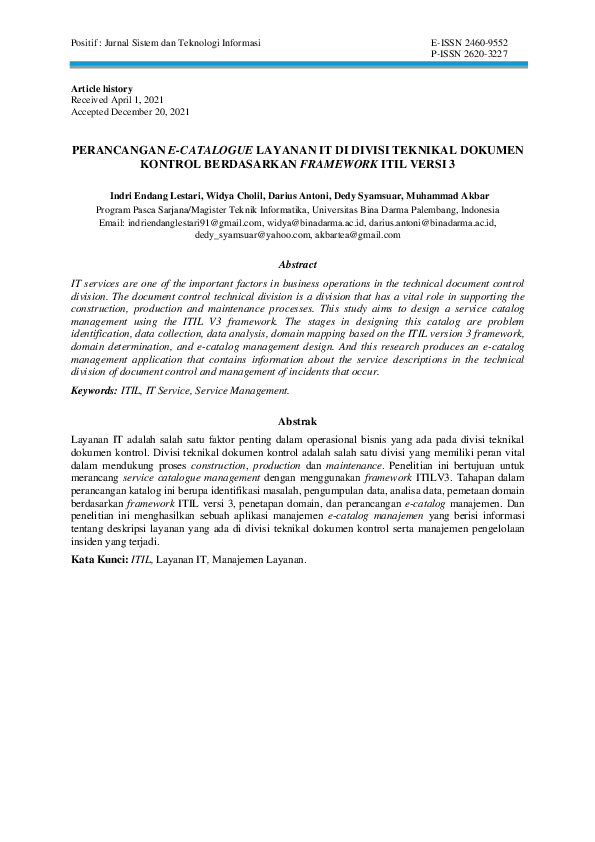 Positif : Jurnal Sistem dan Teknologi Informasi

E-ISSN 2460-9552
P-ISSN 2620-3227

Article history
Received April 1, 2021
Accepted December 20, 2021

PERANCANGAN E-CATALOGUE LAYANAN IT DI DIVISI TEKNIKAL DOKUMEN KONTROL BERDASARKAN FRAMEWORK ITIL VERSI 3

Indri Endang Lestari, Widya Cholil, Darius Antoni, Dedy Syamsuar, Muhammad Akbar
Program Pasca Sarjana/Magister Teknik Informatika, Universitas Bina Darma Palembang, Indonesia
Email: indriendanglestari91@gmail.com, widya@binadarma.ac.id, darius.antoni@binadarma.ac.id, dedy_syamsuar@yahoo.com, akbartea@gmail.com

Abstract

IT services are one of the important factors in business operations in the technical document control division. The document control technical division is a division that has a vital role in supporting the construction, production and maintenance processes. This study aims to design a service catalog management using the ITIL V3 framework. The stages in designing this catalog are problem identification, data collection, data analysis, domain mapping based on the ITIL version 3 framework, domain determination, and e-catalog management design. And this research produces an e-catalog management application that contains information about the service descriptions in the technical division of document control and management of incidents that occur.

Keywords: ITIL, IT Service, Service Management.

Abstrak

Layanan IT adalah salah satu faktor penting dalam operasional bisnis yang ada pada divisi teknikal dokumen kontrol. Divisi teknikal dokumen kontrol adalah salah satu divisi yang memiliki peran vital dalam mendukung proses construction, production dan maintenance. Penelitian ini bertujuan untuk merancang service catalogue management dengan menggunakan framework ITILV3. Tahapan dalam perancangan katalog ini berupa identifikasi masalah, pengumpulan data, analisa data, pemetaan domain berdasarkan framework ITIL versi 3, penetapan domain, dan perancangan e-catalog manajemen. Dan penelitian ini menghasilkan sebuah aplikasi manajemen e-catalog manajemen yang berisi informasi tentang deskripsi layanan yang ada di divisi teknikal dokumen kontrol serta manajemen pengelolaan insiden yang terjadi.

Kata Kunci: ITIL, Layanan IT, Manajemen Layanan.